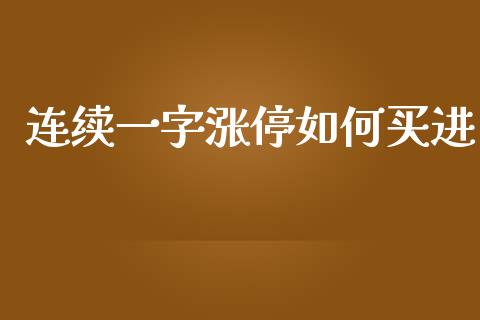 连续一字涨停如何买进